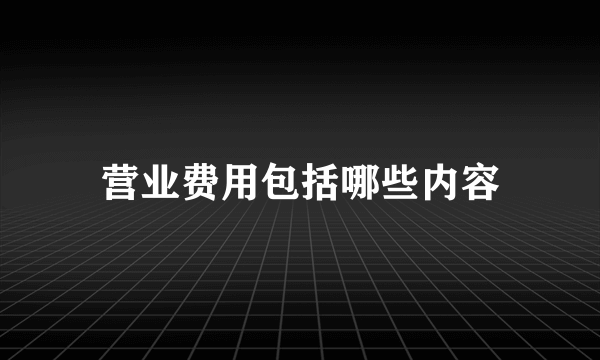 营业费用包括哪些内容